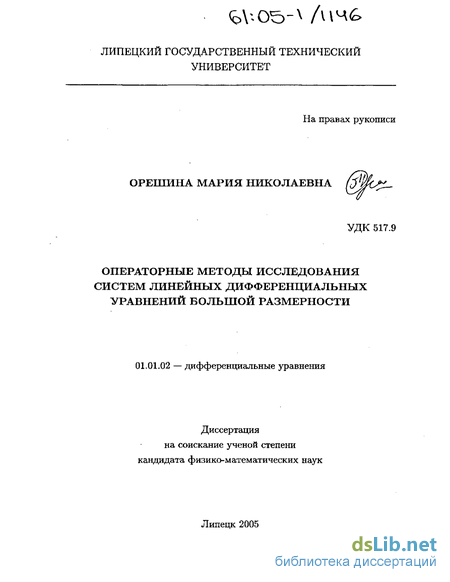 61:05-1/1146

ЛИПЕЦКИЙ ГОСУДАРСТВЕННЫЙ ТЕХНИЧЕСКИЙ УНИВЕРСИТЕТ

На правах рукописи

ОРЕШИНА МАРИЯ НИКОЛАЕВНА

УДК 517.9

ОПЕРАТОРНЫЕ МЕТОДЫ ИССЛЕДОВАНИЯ СИСТЕМ ЛИНЕЙНЫХ ДИФФЕРЕНЦИАЛЬНЫХ УРАВНЕНИЙ БОЛЬШОЙ РАЗМЕРНОСТИ

01.01.02 — дифференциальные уравнения

Диссертация
на соискание ученой степени
кандидата физико-математических наук

Липецк 2005

dsLib.net
библиотека диссертаций